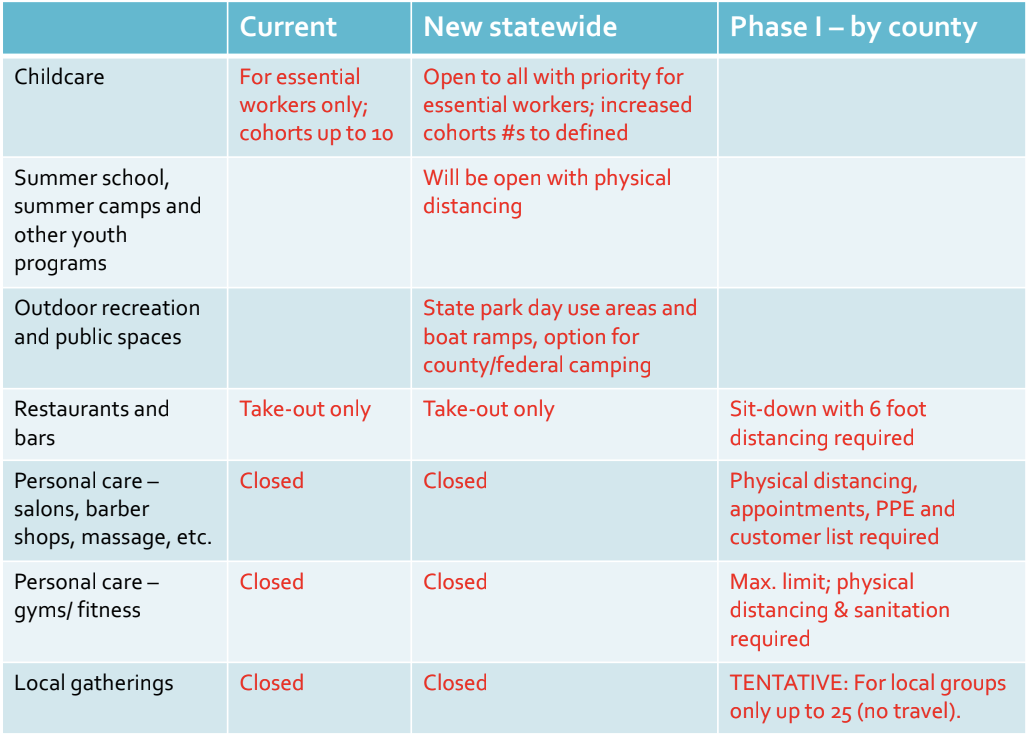 | | Current | New statewide | Phase I – by county |
|---|---|---|---|
| Childcare | For essential workers only; cohorts up to 10 | Open to all with priority for essential workers; increased cohorts #s to defined | |
| Summer school, summer camps and other youth programs | | Will be open with physical distancing | |
| Outdoor recreation and public spaces | | State park day use areas and boat ramps, option for county/federal camping | |
| Restaurants and bars | Take-out only | Take-out only | Sit-down with 6 foot distancing required |
| Personal care – salons, barber shops, massage, etc. | Closed | Closed | Physical distancing, appointments, PPE and customer list required |
| Personal care – gyms/ fitness | Closed | Closed | Max. limit; physical distancing & sanitation required |
| Local gatherings | Closed | Closed | TENTATIVE: For local groups only up to 25 (no travel). |